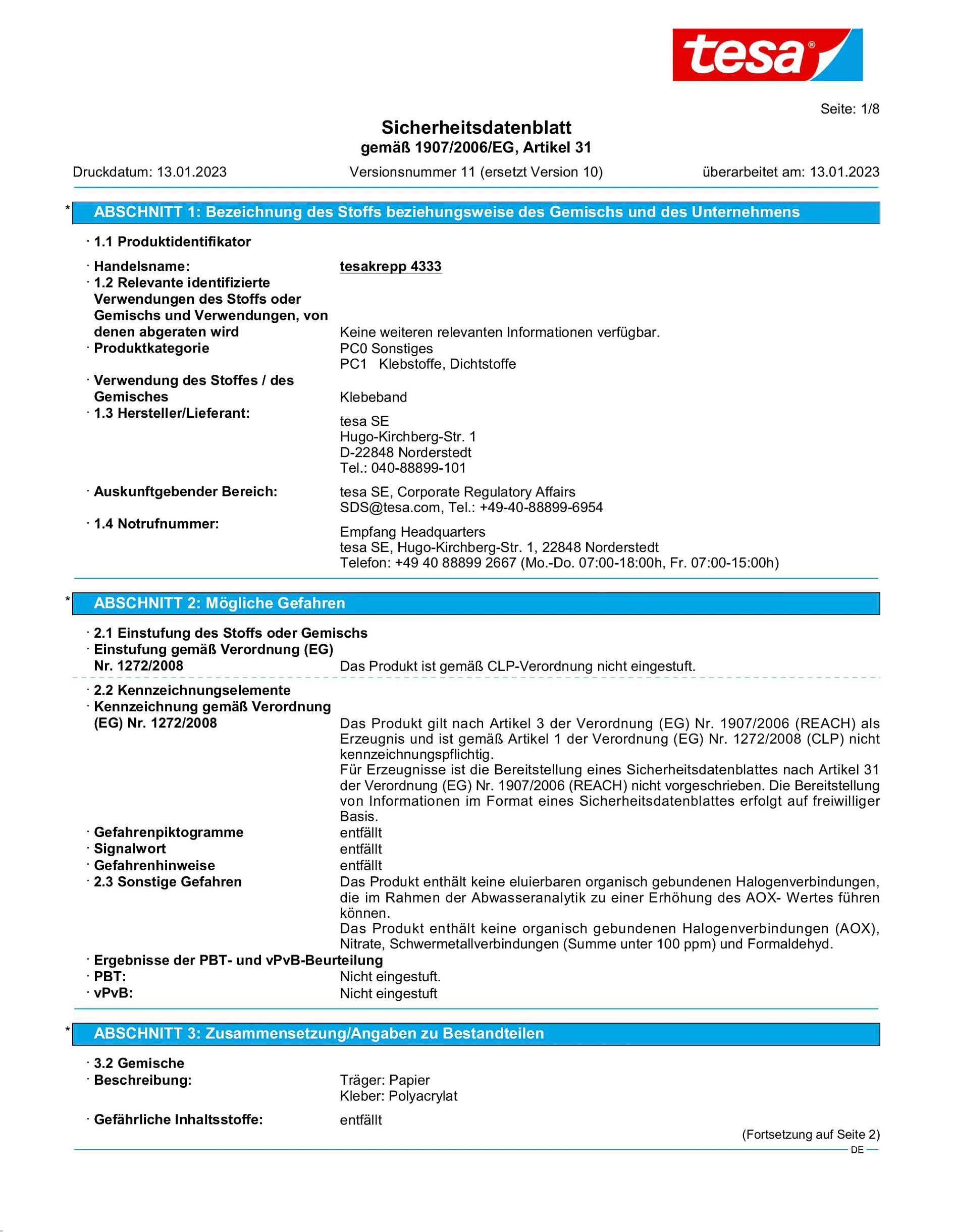 tesa®

Seite: 1/8

Sicherheitsdatenblatt
gemäß 1907/2006/EG, Artikel 31

Druckdatum: 13.01.2023 Versionsnummer 11 (ersetzt Version 10) überarbeitet am: 13.01.2023

* ABSCHNITT 1: Bezeichnung des Stoffs beziehungsweise des Gemischs und des Unternehmens

· 1.1 Produktidentifikator

· Handelsname: tesakrepp 4333
· 1.2 Relevante identifizierte Verwendungen des Stoffs oder Gemischs und Verwendungen, von denen abgeraten wird Keine weiteren relevanten Informationen verfügbar.
· Produktkategorie PC0 Sonstiges
PC1 Klebstoffe, Dichtstoffe
· Verwendung des Stoffes / des Gemisches Klebeband
· 1.3 Hersteller/Lieferant:
tesa SE
Hugo-Kirchberg-Str. 1
D-22848 Norderstedt
Tel.: 040-88899-101
· Auskunftgebender Bereich: tesa SE, Corporate Regulatory Affairs
SDS@tesa.com, Tel.: +49-40-88899-6954
· 1.4 Notrufnummer:
Empfang Headquarters
tesa SE, Hugo-Kirchberg-Str. 1, 22848 Norderstedt
Telefon: +49 40 88899 2667 (Mo.-Do. 07:00-18:00h, Fr. 07:00-15:00h)

* ABSCHNITT 2: Mögliche Gefahren

· 2.1 Einstufung des Stoffs oder Gemischs
· Einstufung gemäß Verordnung (EG) Nr. 1272/2008 Das Produkt ist gemäß CLP-Verordnung nicht eingestuft.

· 2.2 Kennzeichnungselemente
· Kennzeichnung gemäß Verordnung (EG) Nr. 1272/2008 Das Produkt gilt nach Artikel 3 der Verordnung (EG) Nr. 1907/2006 (REACH) als Erzeugnis und ist gemäß Artikel 1 der Verordnung (EG) Nr. 1272/2008 (CLP) nicht kennzeichnungspflichtig.
Für Erzeugnisse ist die Bereitstellung eines Sicherheitsdatenblattes nach Artikel 31 der Verordnung (EG) Nr. 1907/2006 (REACH) nicht vorgeschrieben. Die Bereitstellung von Informationen im Format eines Sicherheitsdatenblattes erfolgt auf freiwilliger Basis.
· Gefahrenpiktogramme entfällt
· Signalwort entfällt
· Gefahrenhinweise entfällt
· 2.3 Sonstige Gefahren Das Produkt enthält keine eluierbaren organisch gebundenen Halogenverbindungen, die im Rahmen der Abwasseranalytik zu einer Erhöhung des AOX- Wertes führen können.
Das Produkt enthält keine organisch gebundenen Halogenverbindungen (AOX), Nitrate, Schwermetallverbindungen (Summe unter 100 ppm) und Formaldehyd.
· Ergebnisse der PBT- und vPvB-Beurteilung
· PBT: Nicht eingestuft.
· vPvB: Nicht eingestuft

* ABSCHNITT 3: Zusammensetzung/Angaben zu Bestandteilen

· 3.2 Gemische
· Beschreibung: Träger: Papier
Kleber: Polyacrylat
· Gefährliche Inhaltsstoffe: entfällt

(Fortsetzung auf Seite 2)
DE